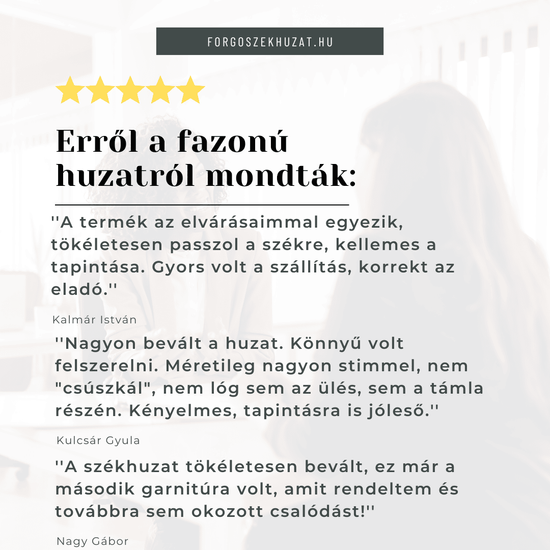 FORGOSZEKHUZAT.HU

Erről a fazonú huzatról mondták:

''A termék az elvárásaimmal egyezik, tökéletesen passzol a székre, kellemes a tapintása. Gyors volt a szállítás, korrekt az eladó.''

Kalmár István

''Nagyon bevált a huzat. Könnyű volt felszerelni. Méretileg nagyon stimmel, nem "csúszkál", nem lóg sem az ülés, sem a támla részén. Kényelmes, tapintásra is jóleső.''

Kulcsár Gyula

''A székhuzat tökéletesen bevált, ez már a második garnitúra volt, amit rendeltem és továbbra sem okozott csalódást!''

Nagy Gábor